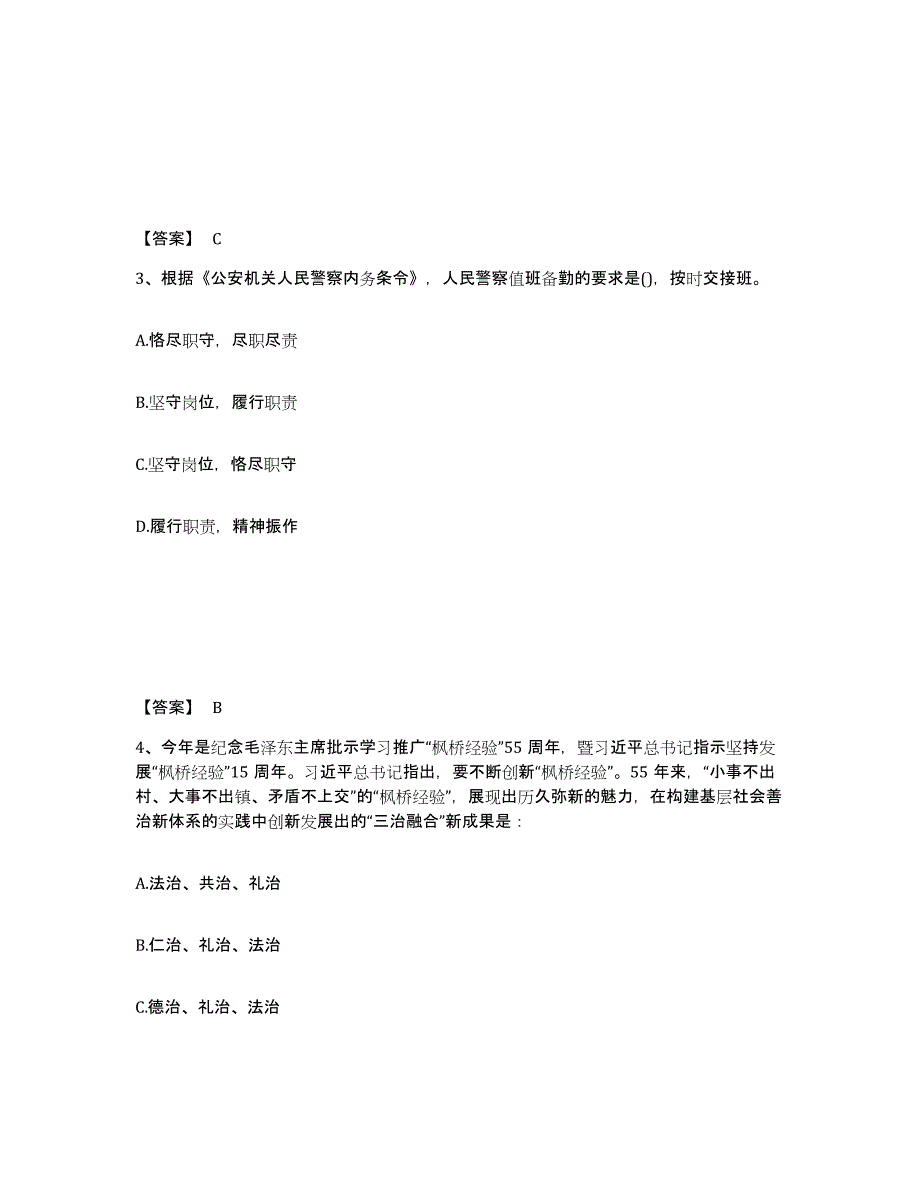 【答案】 C

3、根据《公安机关人民警察内务条令》，人民警察值班备勤的要求是()，按时交接班。

A.恪尽职守，尽职尽责

B.坚守岗位，履行职责

C.坚守岗位，恪尽职守

D.履行职责，精神振作

【答案】 B

4、今年是纪念毛泽东主席批示学习推广“枫桥经验”55 周年，暨习近平总书记指示坚持发展“枫桥经验”15 周年。习近平总书记指出，要不断创新“枫桥经验”。55 年来，“小事不出村、大事不出镇、矛盾不上交”的“枫桥经验”，展现出历久弥新的魅力，在构建基层社会善治新体系的实践中创新发展出的“三治融合”新成果是：

A.法治、共治、礼治

B.仁治、礼治、法治

C.德治、礼治、法治